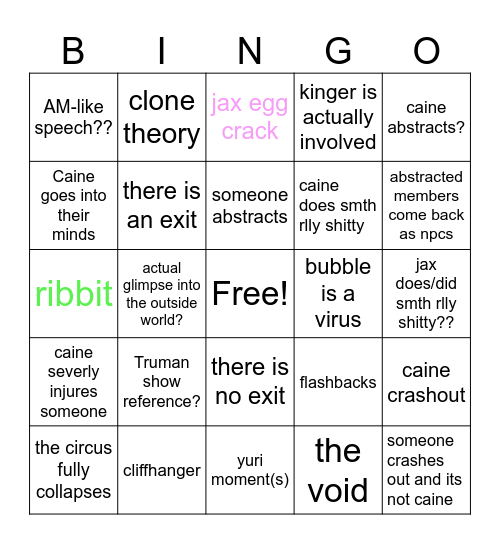 | B | I | N | G | O |
|---|---|---|---|---|
| AM-like speech?? | clone theory | jax egg crack | kinger is actually involved | caine abstracts? |
| Caine goes into their minds | there is an exit | someone abstracts | caine does smth rlly shitty | abstracted members come back as npcs |
| ribbit | actual glimpse into the outside world? | Free! | bubble is a virus | jax does/did smth rlly shitty?? |
| caine severly injures someone | Truman show reference? | there is no exit | flashbacks | caine crashout |
| the circus fully collapses | cliffhanger | yuri moment(s) | the void | someone crashes out and its not caine |